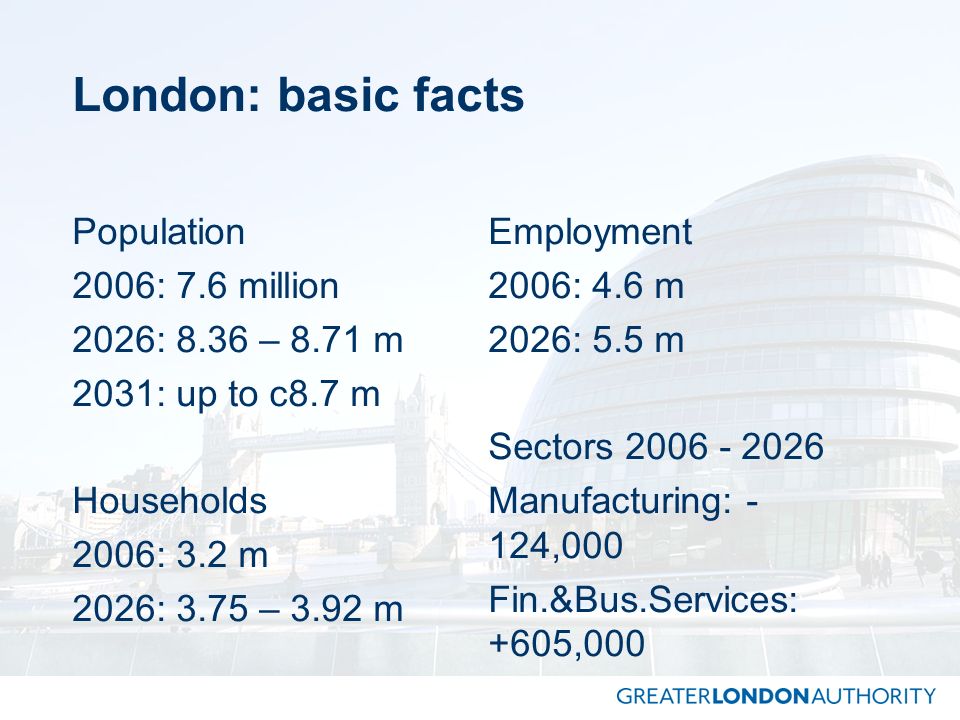 London: basic facts

Population
2006: 7.6 million
2026: 8.36 – 8.71 m
2031: up to c8.7 m

Households
2006: 3.2 m
2026: 3.75 – 3.92 m

Employment
2006: 4.6 m
2026: 5.5 m

Sectors 2006 - 2026
Manufacturing: -124,000
Fin.&Bus.Services: +605,000

GREATERLONDONAUTHORITY